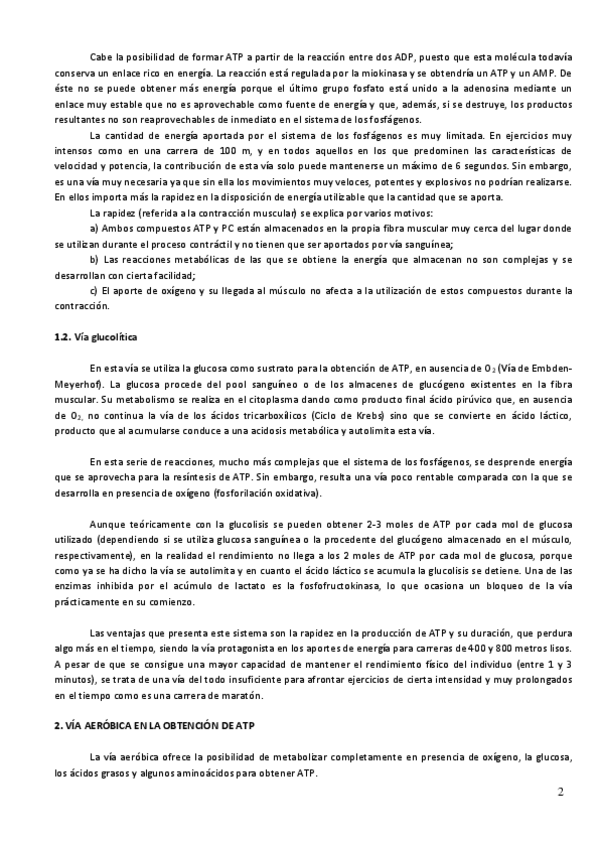 Cabe la posibilidad de formar ATP a partir de la reacción entre dos ADP, puesto que esta molécula todavía conserva un enlace rico en energía. La reacción está regulada por la miokinasa y se obtendría un ATP y un AMP. De éste no se puede obtener más energía porque el último grupo fosfato está unido a la adenosina mediante un enlace muy estable que no es aprovechable como fuente de energía y que, además, si se destruye, los productos resultantes no son reaprovechables de inmediato en el sistema de los fosfágenos.

La cantidad de energía aportada por el sistema de los fosfágenos es muy limitada. En ejercicios muy intensos como en una carrera de 100 m, y en todos aquellos en los que predominen las características de velocidad y potencia, la contribución de esta vía solo puede mantenerse un máximo de 6 segundos. Sin embargo, es una vía muy necesaria ya que sin ella los movimientos muy veloces, potentes y explosivos no podrían realizarse. En ellos importa más la rapidez en la disposición de energía utilizable que la cantidad que se aporta.

La rapidez (referida a la contracción muscular) se explica por varios motivos:

a) Ambos compuestos ATP y PC están almacenados en la propia fibra muscular muy cerca del lugar donde se utilizan durante el proceso contráctil y no tienen que ser aportados por vía sanguínea;

b) Las reacciones metabólicas de las que se obtiene la energía que almacenan no son complejas y se desarrollan con cierta facilidad;

c) El aporte de oxígeno y su llegada al músculo no afecta a la utilización de estos compuestos durante la contracción.

1.2. Vía glucolítica

En esta vía se utiliza la glucosa como sustrato para la obtención de ATP, en ausencia de $O_2$ (Vía de Embden-Meyerhof). La glucosa procede del pool sanguíneo o de los almacenes de glucógeno existentes en la fibra muscular. Su metabolismo se realiza en el citoplasma dando como producto final ácido pirúvico que, en ausencia de $O_2$, no continua la vía de los ácidos tricarboxílicos (Ciclo de Krebs) sino que se convierte en ácido láctico, producto que al acumularse conduce a una acidosis metabólica y autolimita esta vía.

En esta serie de reacciones, mucho más complejas que el sistema de los fosfágenos, se desprende energía que se aprovecha para la resíntesis de ATP. Sin embargo, resulta una vía poco rentable comparada con la que se desarrolla en presencia de oxígeno (fosforilación oxidativa).

Aunque teóricamente con la glucolisis se pueden obtener 2-3 moles de ATP por cada mol de glucosa utilizado (dependiendo si se utiliza glucosa sanguínea o la procedente del glucógeno almacenado en el músculo, respectivamente), en la realidad el rendimiento no llega a los 2 moles de ATP por cada mol de glucosa, porque como ya se ha dicho la vía se autolimita y en cuanto el ácido láctico se acumula la glucolisis se detiene. Una de las enzimas inhibida por el acúmulo de lactato es la fosfofructokinasa, lo que ocasiona un bloqueo de la vía prácticamente en su comienzo.

Las ventajas que presenta este sistema son la rapidez en la producción de ATP y su duración, que perdura algo más en el tiempo, siendo la vía protagonista en los aportes de energía para carreras de 400 y 800 metros lisos. A pesar de que se consigue una mayor capacidad de mantener el rendimiento físico del individuo (entre 1 y 3 minutos), se trata de una vía del todo insuficiente para afrontar ejercicios de cierta intensidad y muy prolongados en el tiempo como es una carrera de maratón.

2. VÍA AERÓBICA EN LA OBTENCIÓN DE ATP

La vía aeróbica ofrece la posibilidad de metabolizar completamente en presencia de oxígeno, la glucosa, los ácidos grasos y algunos aminoácidos para obtener ATP.

2